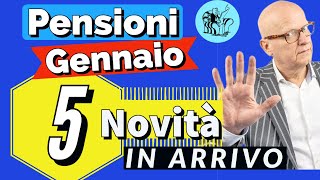 Pensioni
Gennaio
5 Novità
IN ARRIVO